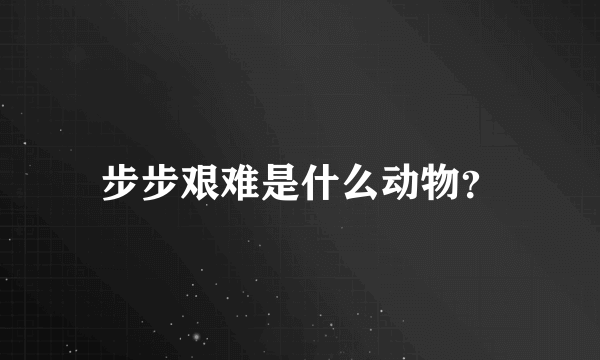 步步艰难是什么动物?